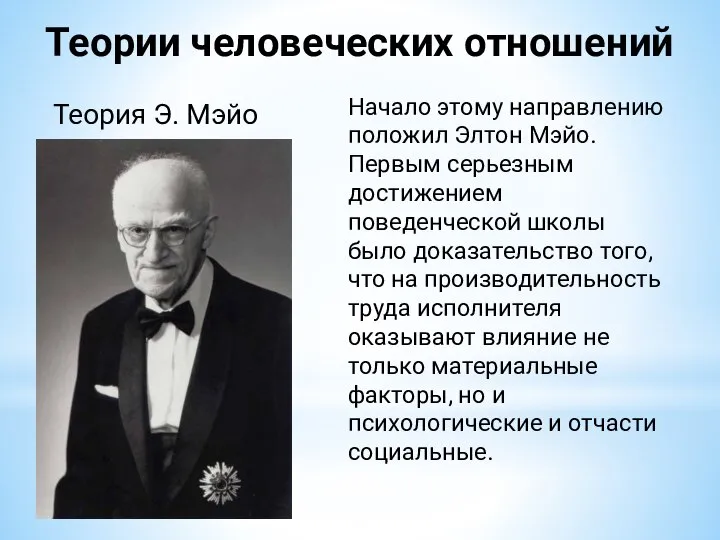 Теории человеческих отношений

Теория Э. Мэйо

Начало этому направлению положил Элтон Мэйо. Первым серьезным достижением поведенческой школы было доказательство того, что на производительность труда исполнителя оказывают влияние не только материальные факторы, но и психологические и отчасти социальные.